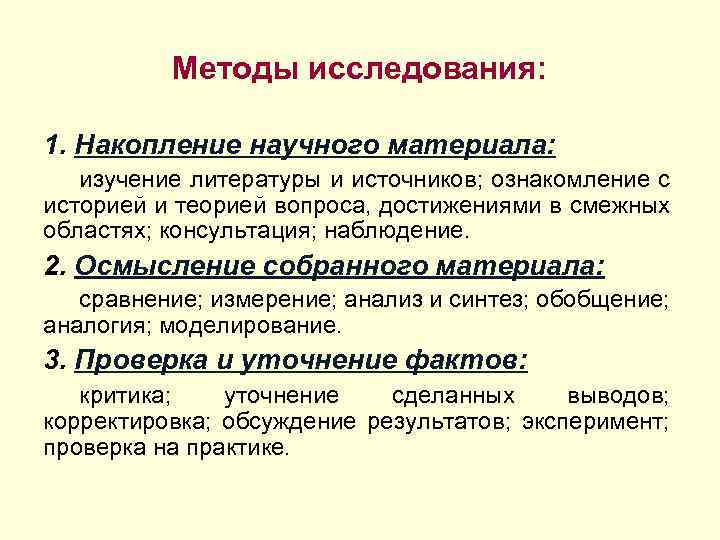 Методы исследования:

1. Накопление научного материала:

изучение литературы и источников; ознакомление с историей и теорией вопроса, достижениями в смежных областях; консультация; наблюдение.

2. Осмысление собранного материала:

сравнение; измерение; анализ и синтез; обобщение; аналогия; моделирование.

3. Проверка и уточнение фактов:

критика; уточнение сделанных выводов; корректировка; обсуждение результатов; эксперимент; проверка на практике.